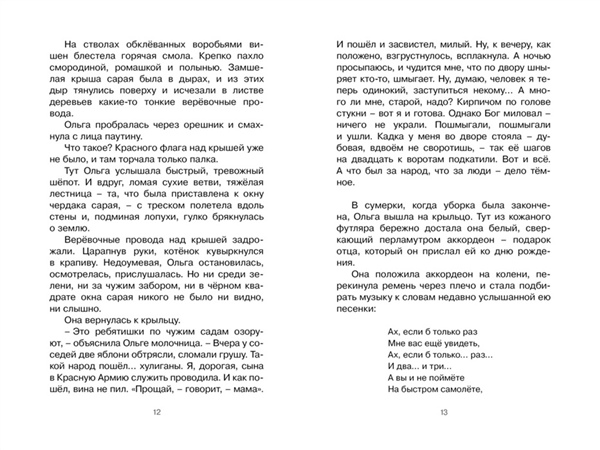 На стволах обклёванных воробьями вишен блестела горячая смола. Крепко пахло смородиной, ромашкой и полынью. Замшелая крыша сарая была в дырах, и из этих дыр тянулись поверху и исчезали в листве деревьев какие-то тонкие верёвочные провода.

Ольга пробралась через орешник и смахнула с лица паутину.

Что такое? Красного флага над крышей уже не было, и там торчала только палка.

Тут Ольга услышала быстрый, тревожный шёпот. И вдруг, ломая сухие ветви, тяжёлая лестница – та, что была приставлена к окну чердака сарая, – с треском полетела вдоль стены и, подминая лопухи, гулко брякнулась о землю.

Верёвочные провода над крышей задрожали. Царапнув руки, котёнок кувыркнулся в крапиву. Недоумевая, Ольга остановилась, осмотрелась, прислушалась. Но ни среди зелени, ни за чужим забором, ни в чёрном квадрате окна сарая никого не было ни видно, ни слышно.

Она вернулась к крыльцу.

– Это ребятишки по чужим садам озоруют, – объяснила Ольге молочница. – Вчера у соседей две яблони обтрясли, сломали грушу. Такой народ пошёл... хулиганы. Я, дорогая, сына в Красную Армию служить проводила. И как пошёл, вина не пил. «Прощай, – говорит, – мама».

12

И пошёл и засвистел, милый. Ну, к вечеру, как положено, взгрустнулось, всплакнула. А ночью просыпаюсь, и чудится мне, что по двору шныряет кто-то, шмыгает. Ну, думаю, человек я теперь одинокий, заступиться некому... А много ли мне, старой, надо? Кирпичом по голове стукни – вот я и готова. Однако Бог миловал – ничего не украли. Пошмыгали, пошмыгали и ушли. Кадка у меня во дворе стояла – дубовая, вдвоём не своротишь, – так её шагов на двадцать к воротам подкатили. Вот и всё. А что был за народ, что за люди – дело тёмное.

В сумерки, когда уборка была закончена, Ольга вышла на крыльцо. Тут из кожаного футляра бережно достала она белый, сверкающий перламутром аккордеон – подарок отца, который он прислал ей ко дню рождения.

Она положила аккордеон на колени, перекинула ремень через плечо и стала подбирать музыку к словам недавно услышанной ею песенки:

Ах, если б только раз
Мне вас ещё увидеть,
Ах, если б только... раз...
И два... и три...
А вы и не поймёте
На быстром самолёте,

13